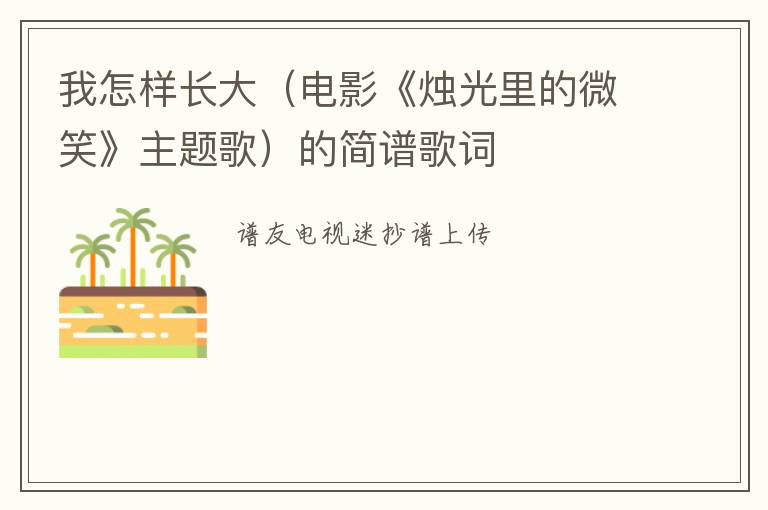 我怎样长大（电影《烛光里的微笑》主题歌）的简谱歌词

谱友电视迷抄谱上传